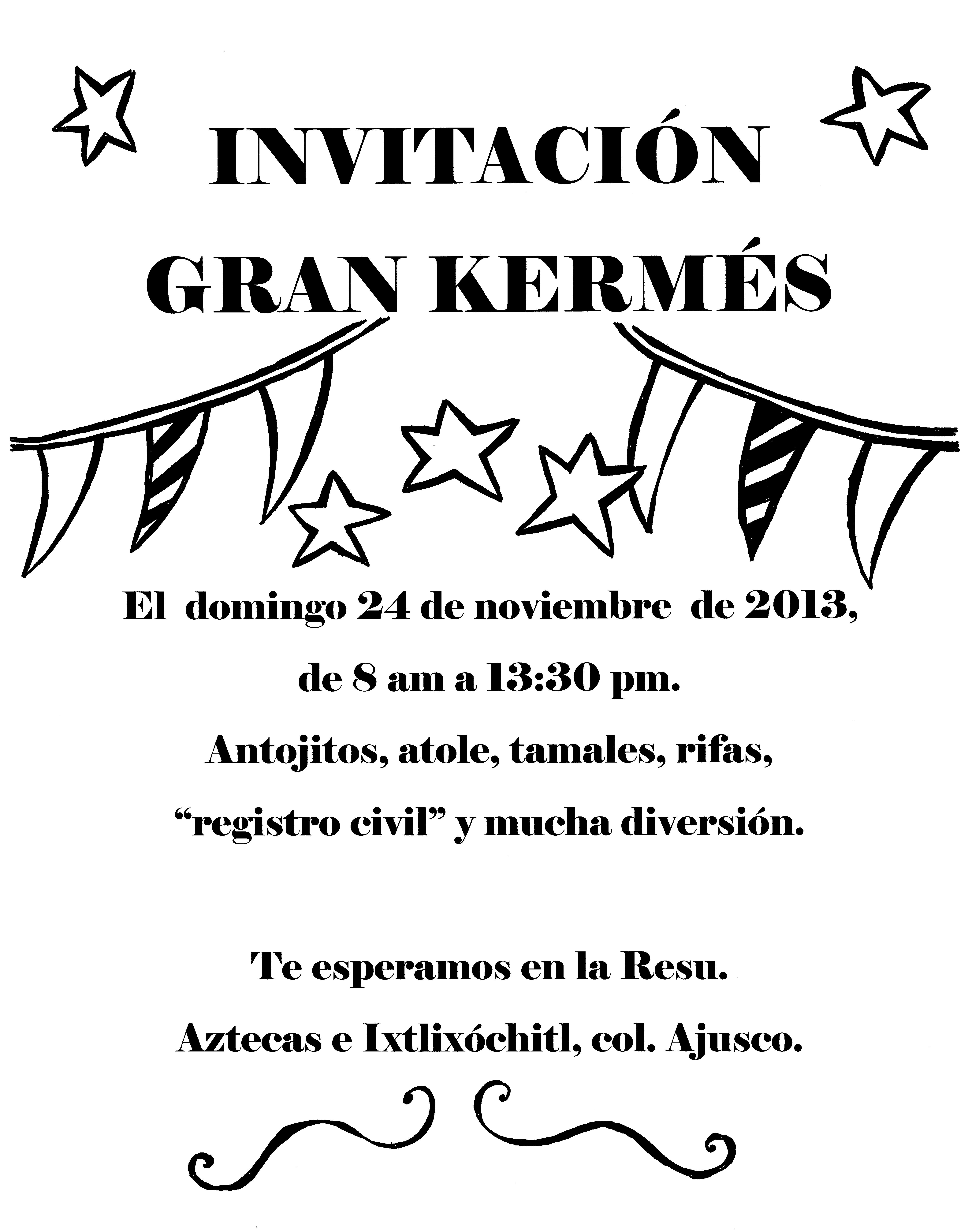 INVITACIÓN
GRAN KERMÉS

El domingo 24 de noviembre de 2013,
de 8 am a 13:30 pm.
Antojitos, atole, tamales, rifas,
"registro civil" y mucha diversión.

Te esperamos en la Resu.
Aztecas e Ixtlixóchitl, col. Ajusco.